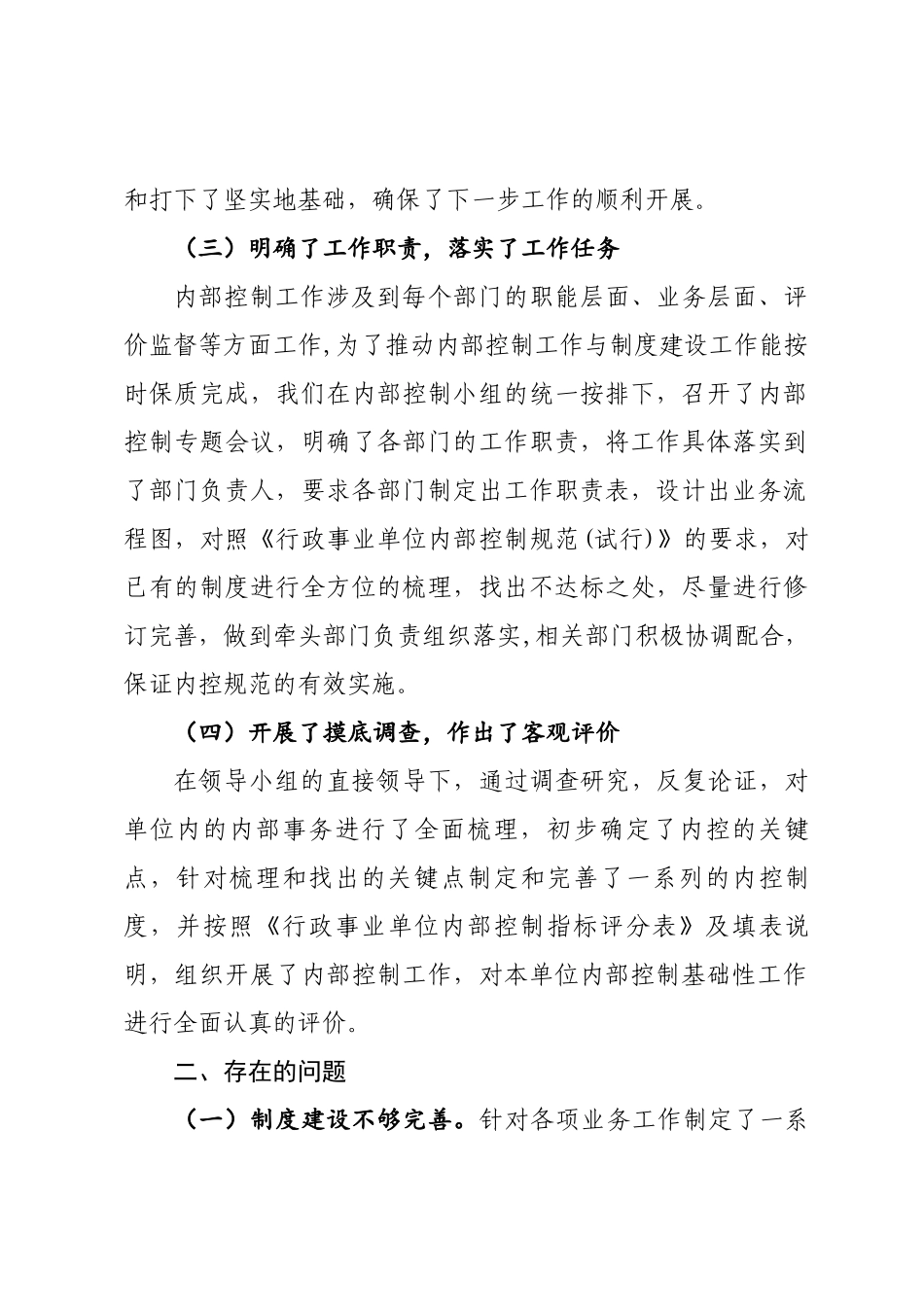 和打下了坚实地基础，确保了下一步工作的顺利开展。

（三）明确了工作职责，落实了工作任务

内部控制工作涉及到每个部门的职能层面、业务层面、评价监督等方面工作,为了推动内部控制工作与制度建设工作能按时保质完成，我们在内部控制小组的统一按排下，召开了内部控制专题会议，明确了各部门的工作职责，将工作具体落实到了部门负责人，要求各部门制定出工作职责表，设计出业务流程图，对照《行政事业单位内部控制规范(试行)》的要求，对已有的制度进行全方位的梳理，找出不达标之处，尽量进行修订完善，做到牵头部门负责组织落实,相关部门积极协调配合，保证内控规范的有效实施。

（四）开展了摸底调查，作出了客观评价

在领导小组的直接领导下，通过调查研究，反复论证，对单位内的内部事务进行了全面梳理，初步确定了内控的关键点，针对梳理和找出的关键点制定和完善了一系列的内控制度，并按照《行政事业单位内部控制指标评分表》及填表说明，组织开展了内部控制工作，对本单位内部控制基础性工作进行全面认真的评价。

二、存在的问题

（一）制度建设不够完善。针对各项业务工作制定了一系